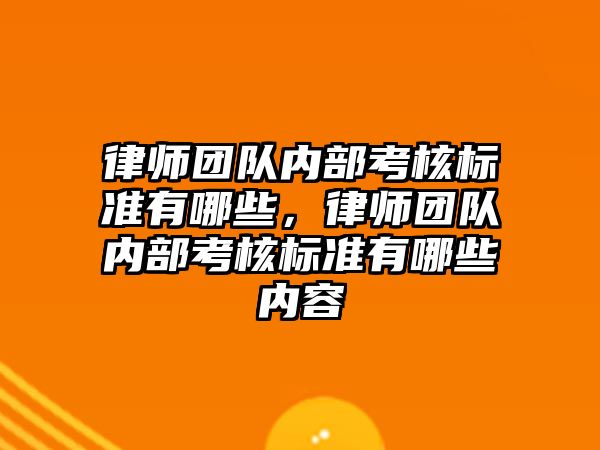 律师团队内部考核标准有哪些，律师团队内部考核标准有哪些内容